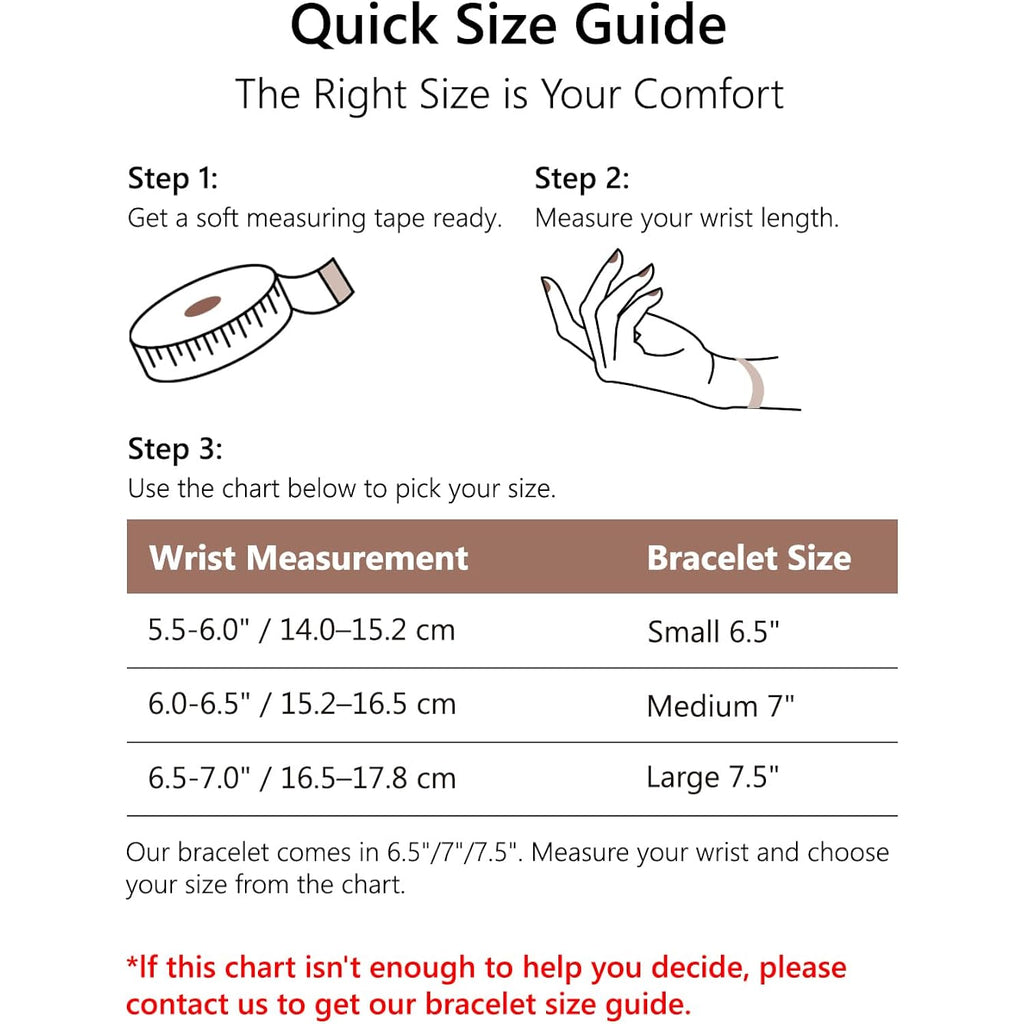 Quick Size Guide

The Right Size is Your Comfort

Step 1:
Get a soft measuring tape ready.

Step 2:
Measure your wrist length.

Step 3:
Use the chart below to pick your size.

| Wrist Measurement | Bracelet Size |
|---|---|
| 5.5-6.0" / 14.0–15.2 cm | Small 6.5" |
| 6.0-6.5" / 15.2–16.5 cm | Medium 7" |
| 6.5-7.0" / 16.5–17.8 cm | Large 7.5" |

Our bracelet comes in 6.5"/7"/7.5". Measure your wrist and choose your size from the chart.

*If this chart isn't enough to help you decide, please contact us to get our bracelet size guide.